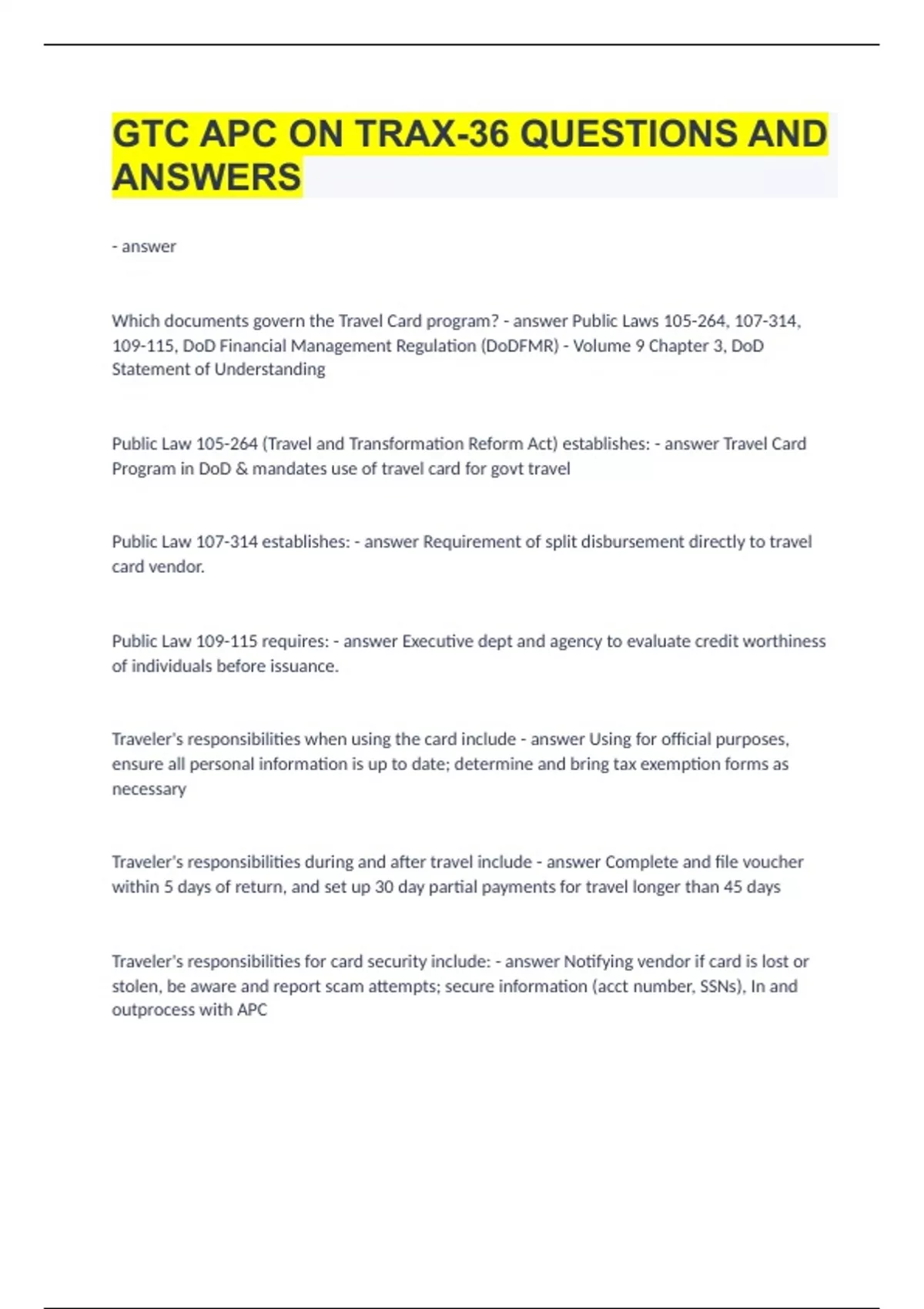 GTC APC ON TRAX-36 QUESTIONS AND ANSWERS

- answer

Which documents govern the Travel Card program? - answer Public Laws 105-264, 107-314, 109-115, DoD Financial Management Regulation (DoDFMR) - Volume 9 Chapter 3, DoD Statement of Understanding

Public Law 105-264 (Travel and Transformation Reform Act) establishes: - answer Travel Card Program in DoD & mandates use of travel card for govt travel

Public Law 107-314 establishes: - answer Requirement of split disbursement directly to travel card vendor.

Public Law 109-115 requires: - answer Executive dept and agency to evaluate credit worthiness of individuals before issuance.

Traveler's responsibilities when using the card include - answer Using for official purposes, ensure all personal information is up to date; determine and bring tax exemption forms as necessary

Traveler's responsibilities during and after travel include - answer Complete and file voucher within 5 days of return, and set up 30 day partial payments for travel longer than 45 days

Traveler's responsibilities for card security include: - answer Notifying vendor if card is lost or stolen, be aware and report scam attempts; secure information (acct number, SSNs), In and outprocess with APC